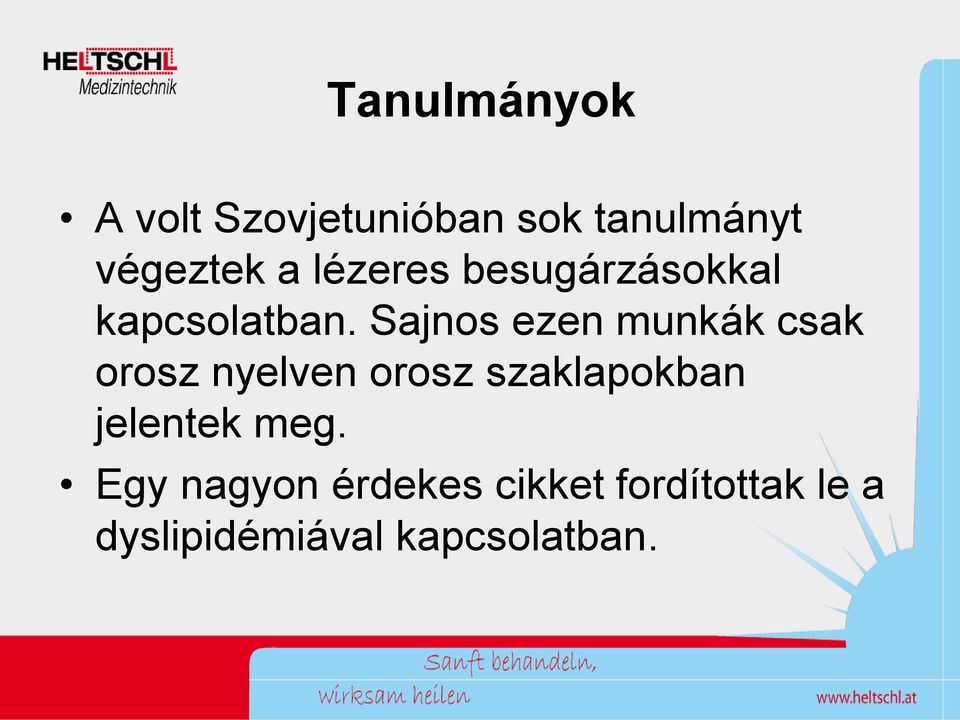 HELTSCHL
Medizintechnik

Tanulmányok

• A volt Szovjetunióban sok tanulmányt végeztek a lézeres besugárzásokkal kapcsolatban. Sajnos ezen munkák csak orosz nyelven orosz szaklapokban jelentek meg.
• Egy nagyon érdekes cikket fordítottak le a dyslipidémiával kapcsolatban.

Sanft behandeln, wirksam heilen

www.heltschl.at